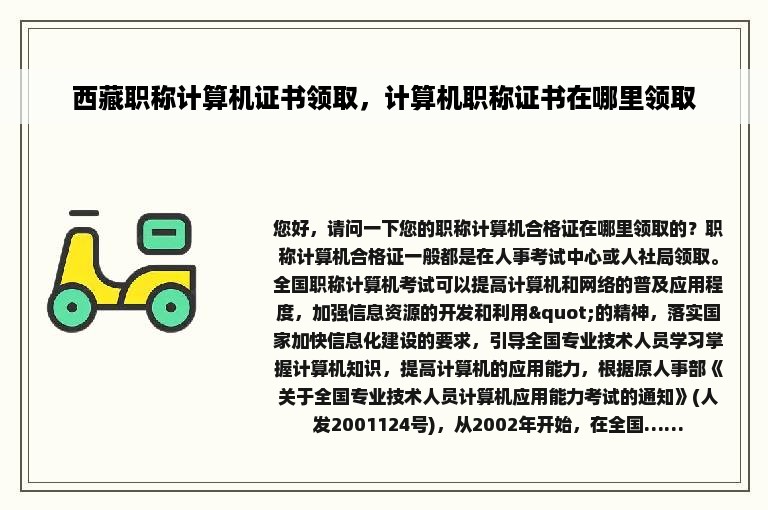 西藏职称计算机证书领取，计算机职称证书在哪里领取

您好，请问一下您的职称计算机合格证在哪里领取的？职称计算机合格证一般都是在人事考试中心或人社局领取。全国职称计算机考试可以提高计算机和网络的普及应用程度，加强信息资源的开发和利用&quot;的精神，落实国家加快信息化建设的要求，引导全国专业技术人员学习掌握计算机知识，提高计算机的应用能力，根据原人事部《关于全国专业技术人员计算机应用能力考试的通知》(人发2001124号)，从2002年开始，在全国......